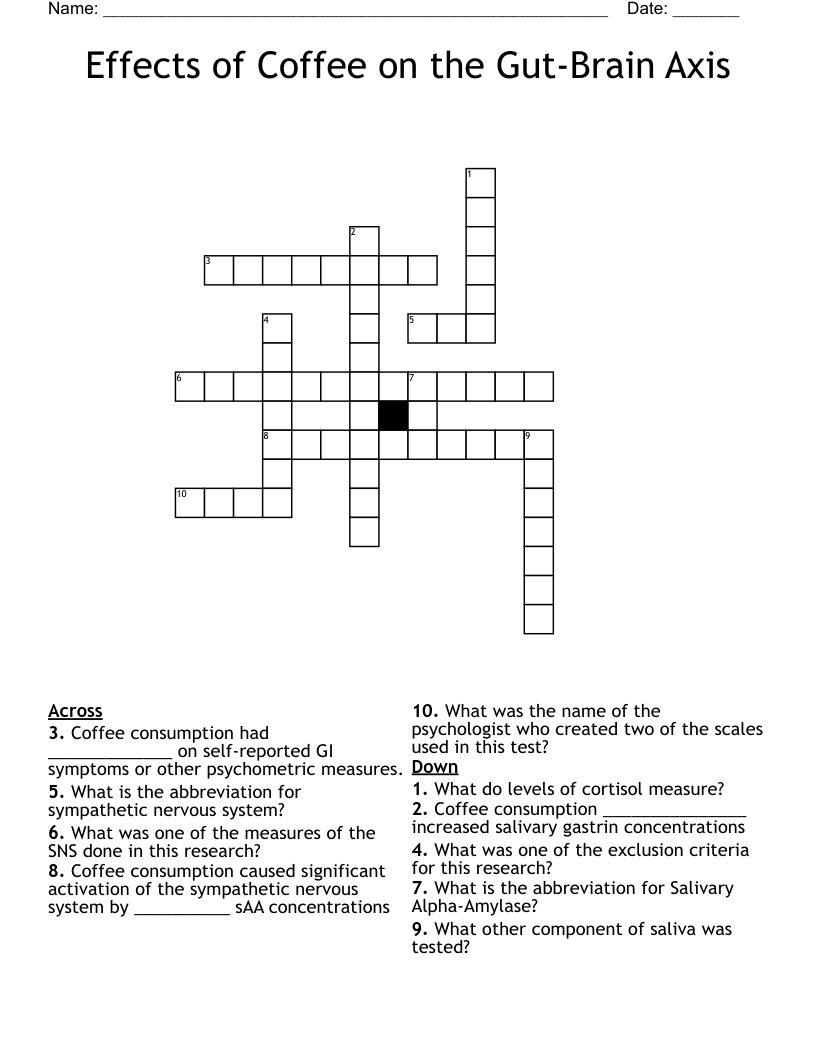 Name: ____ Date: ____

Effects of Coffee on the Gut-Brain Axis

1
2
3
4
5
6
7
8
9
10

Across
3. Coffee consumption had ____ on self-reported GI symptoms or other psychometric measures.
5. What is the abbreviation for sympathetic nervous system?
6. What was one of the measures of the SNS done in this research?
8. Coffee consumption caused significant activation of the sympathetic nervous system by ____ sAA concentrations

10. What was the name of the psychologist who created two of the scales used in this test?

Down
1. What do levels of cortisol measure?
2. Coffee consumption ____ increased salivary gastrin concentrations
4. What was one of the exclusion criteria for this research?
7. What is the abbreviation for Salivary Alpha-Amylase?
9. What other component of saliva was tested?